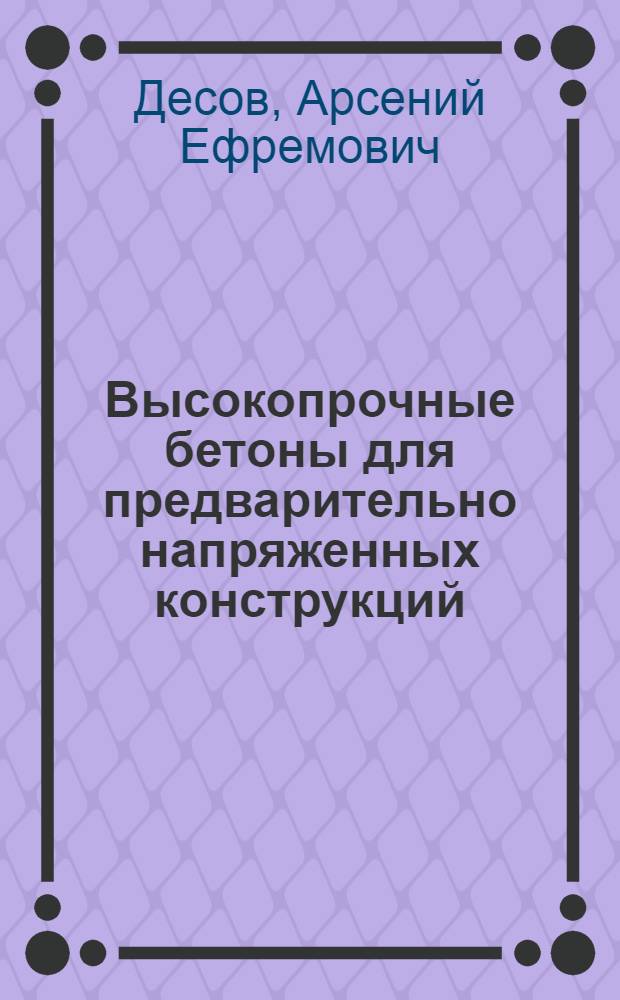 Десов, Арсений Ефремович

Высокопрочные бетоны для предварительно напряженных конструкций